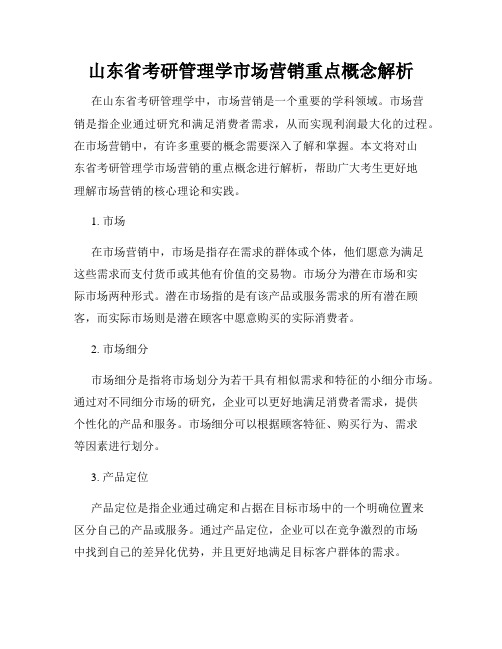 山东省考研管理学市场营销重点概念解析

在山东省考研管理学中，市场营销是一个重要的学科领域。市场营销是指企业通过研究和满足消费者需求，从而实现利润最大化的过程。在市场营销中，有许多重要的概念需要深入了解和掌握。本文将对山东省考研管理学市场营销的重点概念进行解析，帮助广大考生更好地理解市场营销的核心理论和实践。

1. 市场

在市场营销中，市场是指存在需求的群体或个体，他们愿意为满足这些需求而支付货币或其他有价值的交易物。市场分为潜在市场和实际市场两种形式。潜在市场指的是有该产品或服务需求的所有潜在顾客，而实际市场则是潜在顾客中愿意购买的实际消费者。

2. 市场细分

市场细分是指将市场划分为若干具有相似需求和特征的小细分市场。通过对不同细分市场的研究，企业可以更好地满足消费者需求，提供个性化的产品和服务。市场细分可以根据顾客特征、购买行为、需求等因素进行划分。

3. 产品定位

产品定位是指企业通过确定和占据在目标市场中的一个明确位置来区分自己的产品或服务。通过产品定位，企业可以在竞争激烈的市场中找到自己的差异化优势，并且更好地满足目标客户群体的需求。